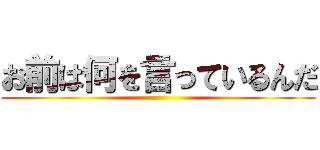 お前は何を言っているんだ